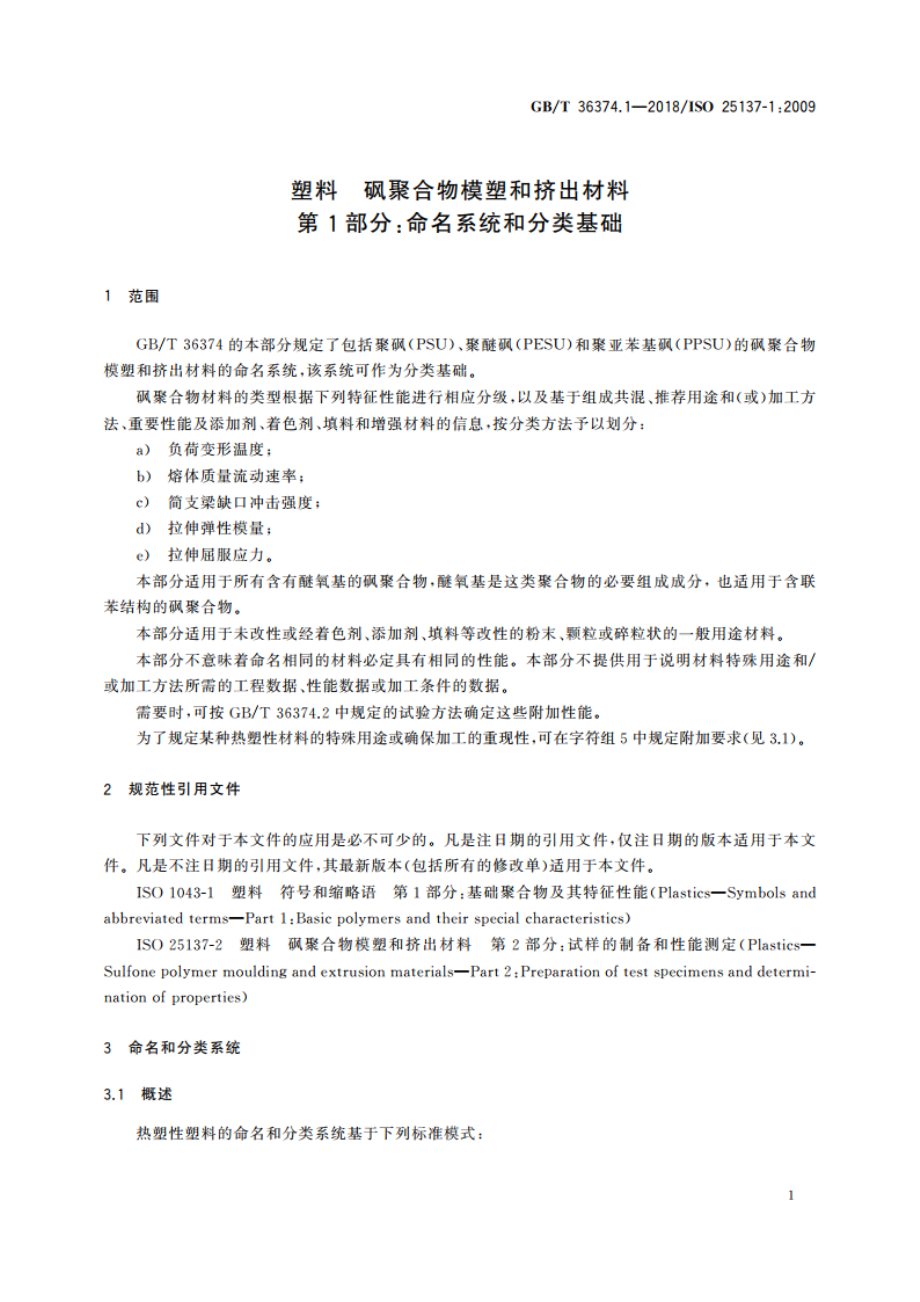 GB/T 36374.1—2018/ISO 25137-1:2009

塑料　砜聚合物模塑和挤出材料
第1部分:命名系统和分类基础

1　范围

GB/T 36374 的本部分规定了包括聚砜(PSU)、聚醚砜(PESU)和聚亚苯基砜(PPSU)的砜聚合物模塑和挤出材料的命名系统,该系统可作为分类基础。

砜聚合物材料的类型根据下列特征性能进行相应分级,以及基于组成共混、推荐用途和(或)加工方法、重要性能及添加剂、着色剂、填料和增强材料的信息,按分类方法予以划分:

a)　负荷变形温度;

b)　熔体质量流动速率;

c)　简支梁缺口冲击强度;

d)　拉伸弹性模量;

e)　拉伸屈服应力。

本部分适用于所有含有醚氧基的砜聚合物,醚氧基是这类聚合物的必要组成成分,也适用于含联苯结构的砜聚合物。

本部分适用于未改性或经着色剂、添加剂、填料等改性的粉末、颗粒或碎粒状的一般用途材料。

本部分不意味着命名相同的材料必定具有相同的性能。本部分不提供用于说明材料特殊用途和/或加工方法所需的工程数据、性能数据或加工条件的数据。

需要时,可按 GB/T 36374.2 中规定的试验方法确定这些附加性能。

为了规定某种热塑性材料的特殊用途或确保加工的重现性,可在字符组 5 中规定附加要求(见 3.1)。

2　规范性引用文件

下列文件对于本文件的应用是必不可少的。凡是注日期的引用文件,仅注日期的版本适用于本文件。凡是不注日期的引用文件,其最新版本(包括所有的修改单)适用于本文件。

ISO 1043-1　塑料　符号和缩略语　第1部分:基础聚合物及其特征性能(Plastics—Symbols and abbreviated terms—Part 1:Basic polymers and their special characteristics)

ISO 25137-2　塑料　砜聚合物模塑和挤出材料　第2部分:试样的制备和性能测定(Plastics—Sulfone polymer moulding and extrusion materials—Part 2:Preparation of test specimens and determination of properties)

3　命名和分类系统

3.1　概述

热塑性塑料的命名和分类系统基于下列标准模式:

1